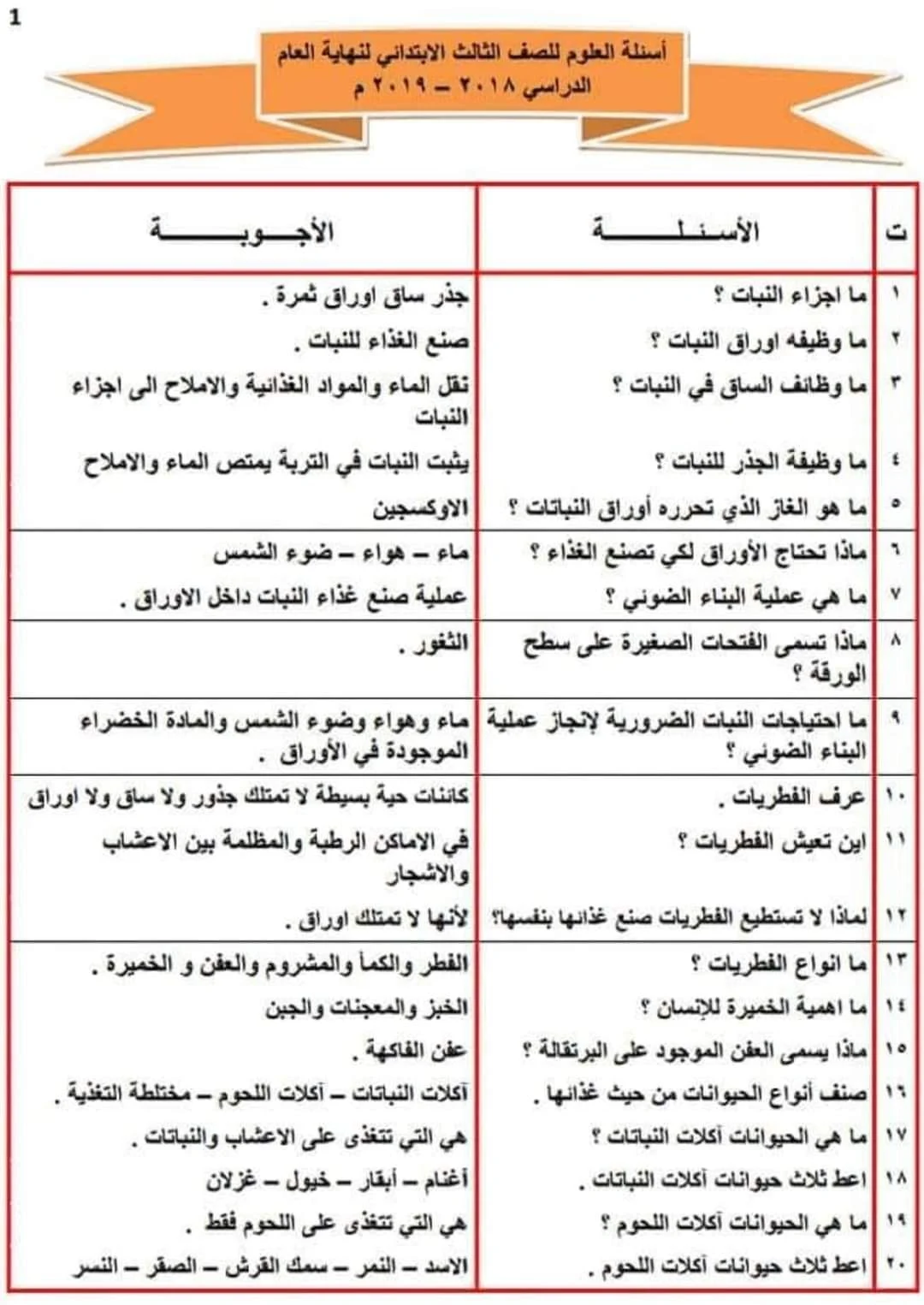 1

أسئلة العلوم للصف الثالث الابتدائي لنهاية العام الدراسي ٢٠١٨ – ٢٠١٩ م

| ت | الأسئلة | الأجوبة |
|---|---|---|
| ١ | ما اجزاء النبات ؟ | جذر ساق اوراق ثمرة . |
| ٢ | ما وظيفه اوراق النبات ؟ | صنع الغذاء للنبات . |
| ٣ | ما وظائف الساق في النبات ؟ | نقل الماء والمواد الغذائية والاملاح الى اجزاء النبات |
| ٤ | ما وظيفة الجذر للنبات ؟ | يثبت النبات في التربة يمتص الماء والاملاح |
| ٥ | ما هو الغاز الذي تحرره أوراق النباتات ؟ | الاوكسجين |
| ٦ | ماذا تحتاج الأوراق لكي تصنع الغذاء ؟ | ماء – هواء – ضوء الشمس |
| ٧ | ما هي عملية البناء الضوئي ؟ | عملية صنع غذاء النبات داخل الاوراق . |
| ٨ | ماذا تسمى الفتحات الصغيرة على سطح الورقة ؟ | الثغور . |
| ٩ | ما احتياجات النبات الضرورية لإنجاز عملية البناء الضوئي ؟ | ماء وهواء وضوء الشمس والمادة الخضراء الموجودة في الأوراق . |
| ١٠ | عرف الفطريات . | كائنات حية بسيطة لا تمتلك جذور ولا ساق ولا اوراق |
| ١١ | اين تعيش الفطريات ؟ | في الاماكن الرطبة والمظلمة بين الاعشاب والاشجار |
| ١٢ | لماذا لا تستطيع الفطريات صنع غذائها بنفسها؟ | لأنها لا تمتلك اوراق . |
| ١٣ | ما انواع الفطريات ؟ | الفطر والكمأ والمشروم والعفن و الخميرة . |
| ١٤ | ما اهمية الخميرة للإنسان ؟ | الخبز والمعجنات والجبن |
| ١٥ | ماذا يسمى العفن الموجود على البرتقالة ؟ | عفن الفاكهة . |
| ١٦ | صنف أنواع الحيوانات من حيث غذائها . | آكلات النباتات – آكلات اللحوم – مختلطة التغذية . |
| ١٧ | ما هي الحيوانات آكلات النباتات ؟ | هي التي تتغذى على الاعشاب والنباتات . |
| ١٨ | اعط ثلاث حيوانات آكلات النباتات . | أغنام – أبقار – خيول – غزلان |
| ١٩ | ما هي الحيوانات آكلات اللحوم ؟ | هي التي تتغذى على اللحوم فقط . |
| ٢٠ | اعط ثلاث حيوانات آكلات اللحوم . | الاسد – النمر – سمك القرش – الصقر – النسر |